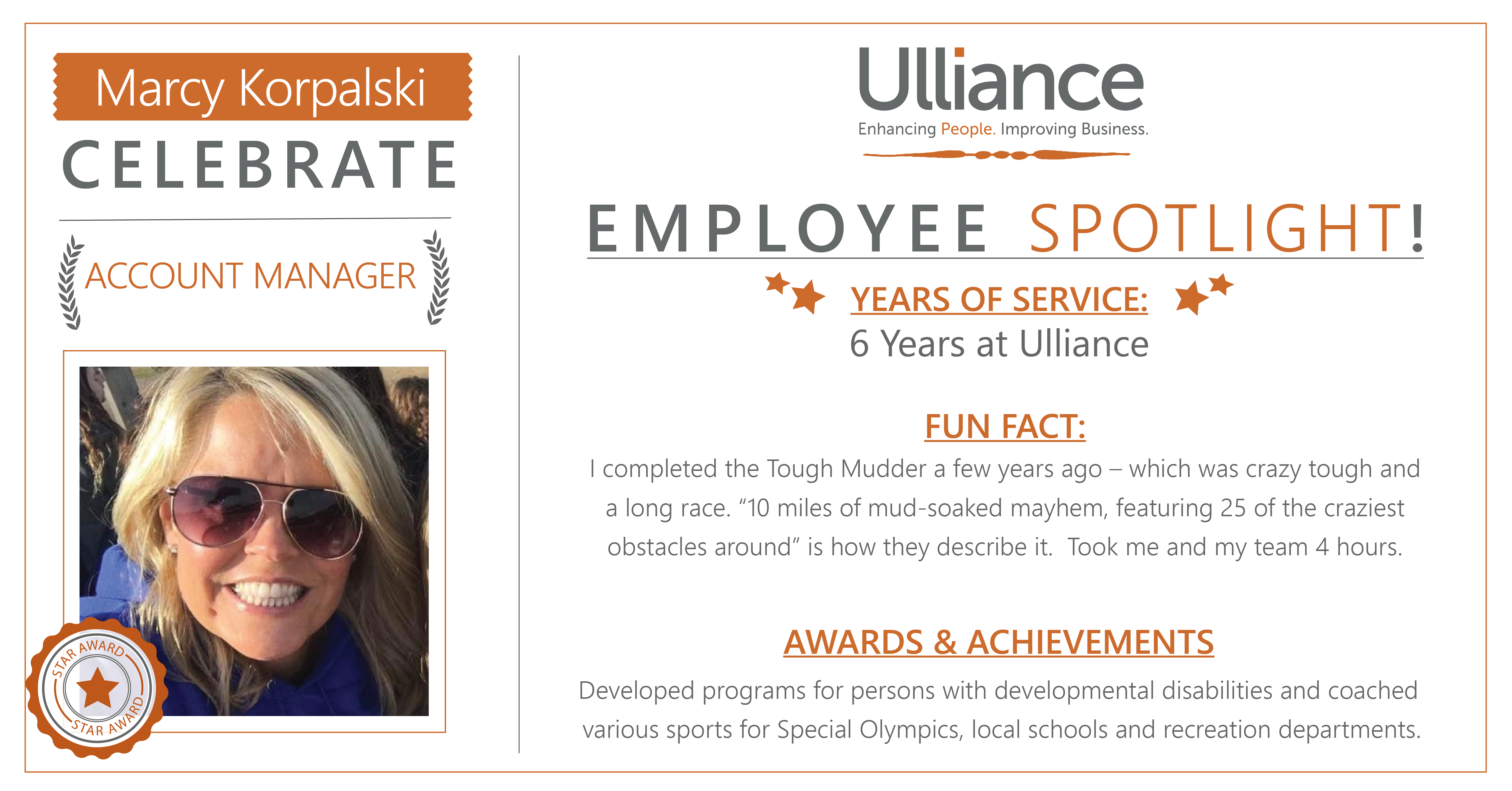 Marcy Korpalski

CELEBRATE

ACCOUNT MANAGER

STAR AWARD

STAR AWARD

Ulliance

Enhancing People. Improving Business.

EMPLOYEE SPOTLIGHT!

YEARS OF SERVICE:

6 Years at Ulliance

FUN FACT:

I completed the Tough Mudder a few years ago – which was crazy tough and a long race. "10 miles of mud-soaked mayhem, featuring 25 of the craziest obstacles around" is how they describe it. Took me and my team 4 hours.

AWARDS & ACHIEVEMENTS

Developed programs for persons with developmental disabilities and coached various sports for Special Olympics, local schools and recreation departments.